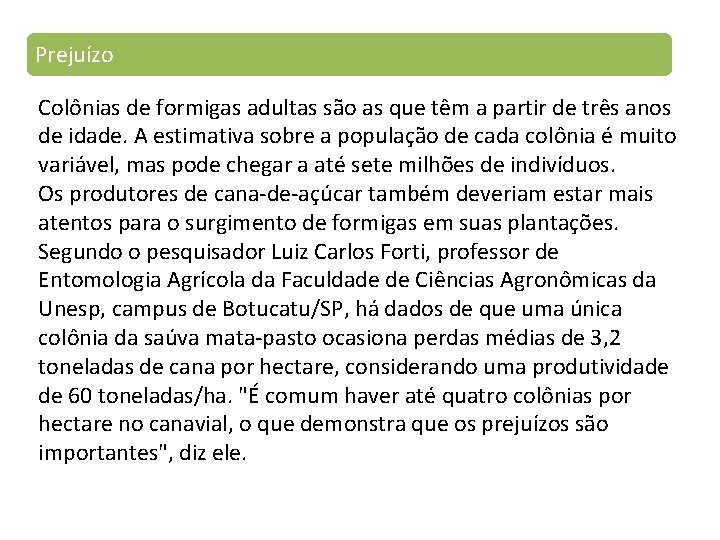 Prejuízo

Colônias de formigas adultas são as que têm a partir de três anos de idade. A estimativa sobre a população de cada colônia é muito variável, mas pode chegar a até sete milhões de indivíduos.

Os produtores de cana-de-açúcar também deveriam estar mais atentos para o surgimento de formigas em suas plantações. Segundo o pesquisador Luiz Carlos Forti, professor de Entomologia Agrícola da Faculdade de Ciências Agronômicas da Unesp, campus de Botucatu/SP, há dados de que uma única colônia da saúva mata-pasto ocasiona perdas médias de 3,2 toneladas de cana por hectare, considerando uma produtividade de 60 toneladas/ha. "É comum haver até quatro colônias por hectare no canavial, o que demonstra que os prejuízos são importantes", diz ele.